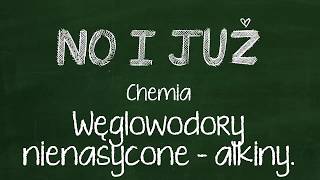 NO I JUŻ

Chemia

Węglowodory nienasycone - alkiny.